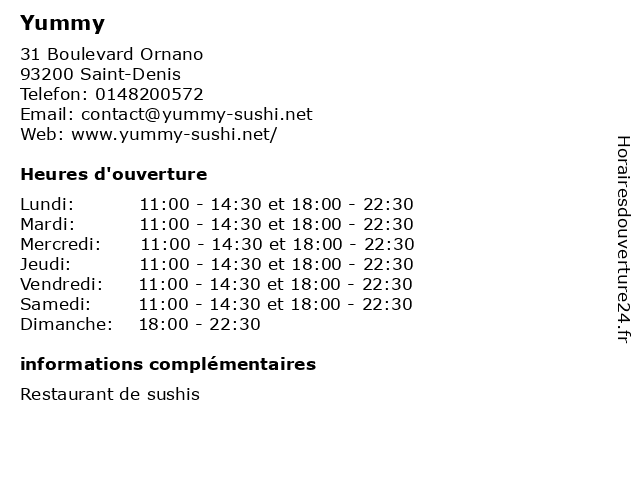 Yummy

31 Boulevard Ornano
93200 Saint-Denis
Telefon: 0148200572
Email: contact@yummy-sushi.net
Web: www.yummy-sushi.net/

Heures d'ouverture

Lundi: 11:00 - 14:30 et 18:00 - 22:30
Mardi: 11:00 - 14:30 et 18:00 - 22:30
Mercredi: 11:00 - 14:30 et 18:00 - 22:30
Jeudi: 11:00 - 14:30 et 18:00 - 22:30
Vendredi: 11:00 - 14:30 et 18:00 - 22:30
Samedi: 11:00 - 14:30 et 18:00 - 22:30
Dimanche: 18:00 - 22:30

informations complémentaires

Restaurant de sushis

Horairesdouverture24.fr